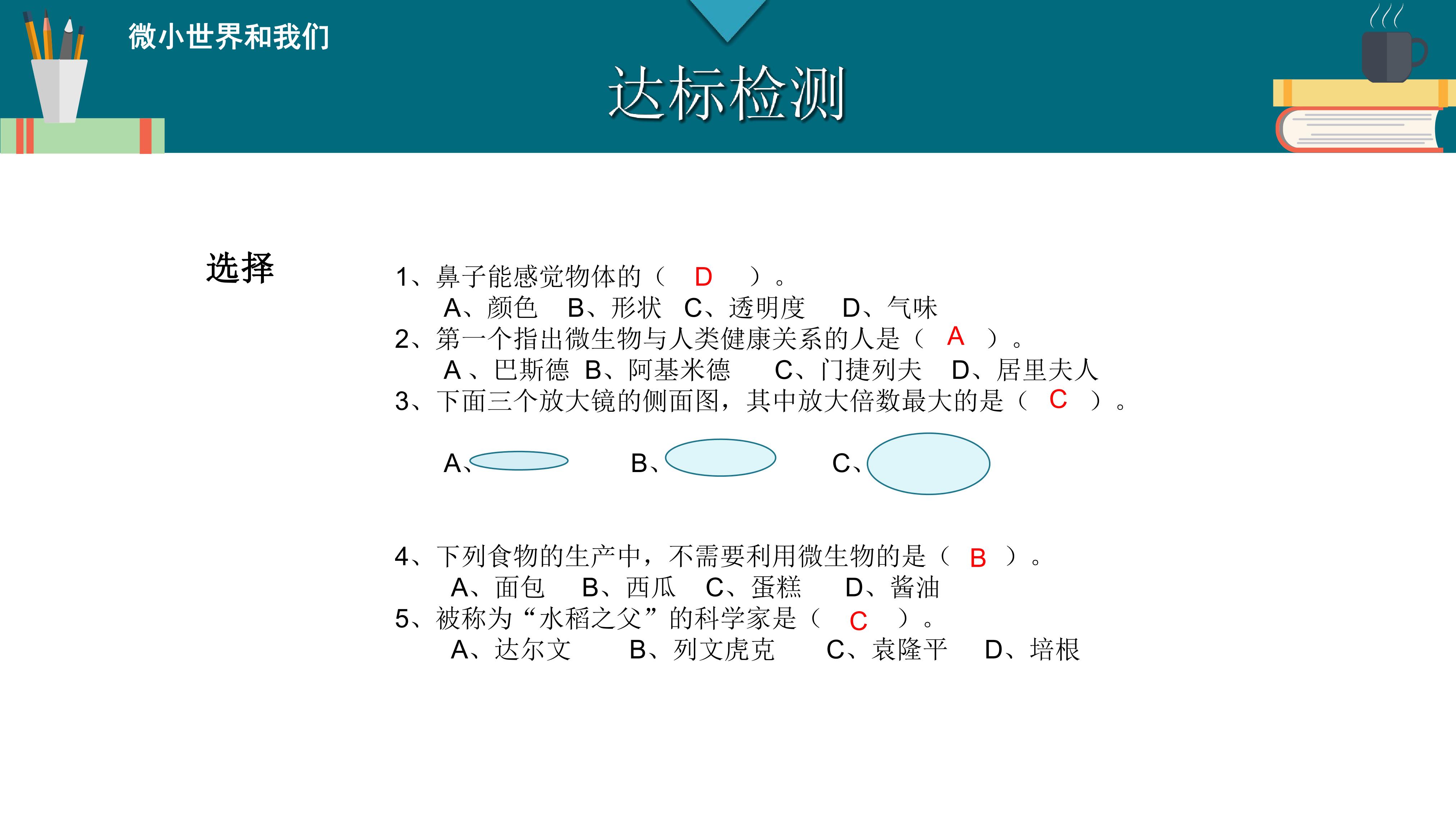 微小世界和我们

达标检测

选择

1、鼻子能感觉物体的（ D ）。

A、颜色 B、形状 C、透明度 D、气味

2、第一个指出微生物与人类健康关系的人是（ A ）。

A、巴斯德 B、阿基米德 C、门捷列夫 D、居里夫人

3、下面三个放大镜的侧面图，其中放大倍数最大的是（ C ）。

A、 B、 C、

4、下列食物的生产中，不需要利用微生物的是（ B ）。

A、面包 B、西瓜 C、蛋糕 D、酱油

5、被称为“水稻之父”的科学家是（ C ）。

A、达尔文 B、列文虎克 C、袁隆平 D、培根